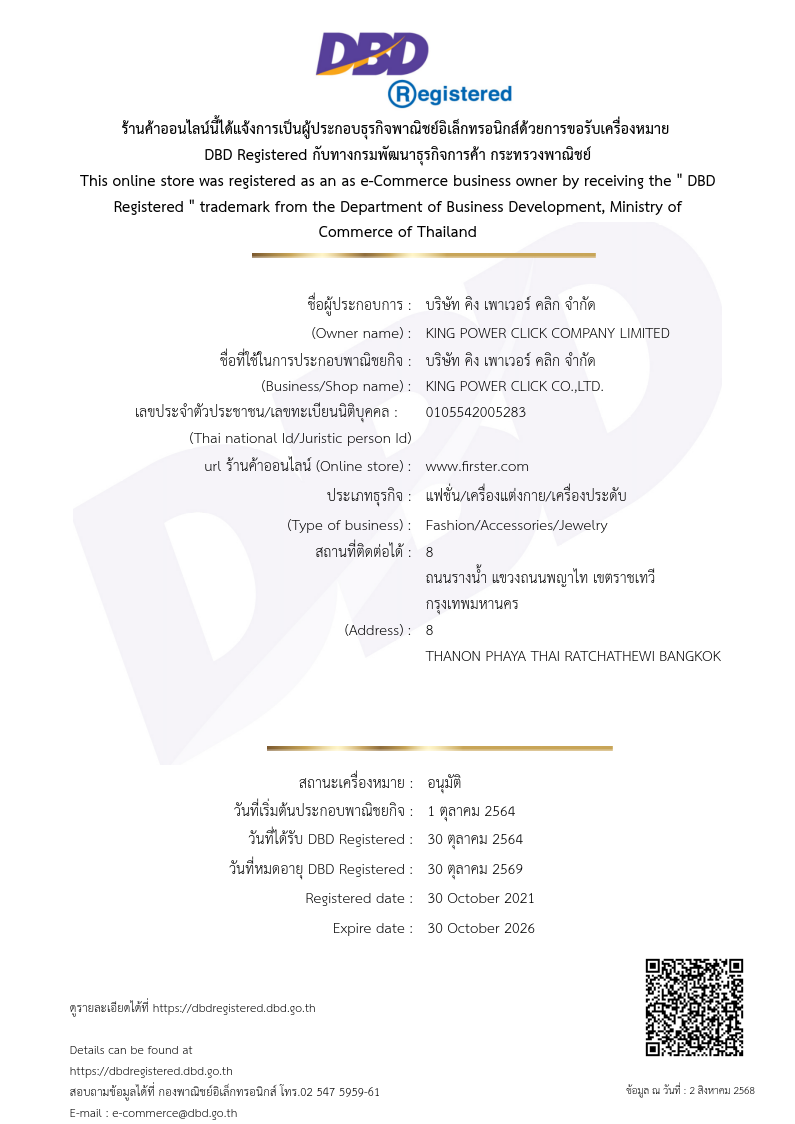 DBD
Registered

ร้านค้าออนไลน์นี้ได้แจ้งการเป็นผู้ประกอบธุรกิจพาณิชย์อิเล็กทรอนิกส์ด้วยการขอรับเครื่องหมาย DBD Registered กับทางกรมพัฒนาธุรกิจการค้า กระทรวงพาณิชย์
This online store was registered as an as e-Commerce business owner by receiving the " DBD Registered " trademark from the Department of Business Development, Ministry of Commerce of Thailand

ชื่อผู้ประกอบการ : บริษัท คิง เพาเวอร์ คลิก จำกัด
(Owner name) : KING POWER CLICK COMPANY LIMITED
ชื่อที่ใช้ในการประกอบพาณิชยกิจ : บริษัท คิง เพาเวอร์ คลิก จำกัด
(Business/Shop name) : KING POWER CLICK CO.,LTD.
เลขประจำตัวประชาชน/เลขทะเบียนนิติบุคคล : 0105542005283
(Thai national Id/Juristic person Id)
url ร้านค้าออนไลน์ (Online store) : www.firster.com
ประเภทธุรกิจ : แฟชั่น/เครื่องแต่งกาย/เครื่องประดับ
(Type of business) : Fashion/Accessories/Jewelry
สถานที่ติดต่อได้ : 8
ถนนรางน้ำ แขวงถนนพญาไท เขตราชเทวี
กรุงเทพมหานคร
(Address) : 8
THANON PHAYA THAI RATCHATHEWI BANGKOK

สถานะเครื่องหมาย : อนุมัติ
วันที่เริ่มต้นประกอบพาณิชยกิจ : 1 ตุลาคม 2564
วันที่ได้รับ DBD Registered : 30 ตุลาคม 2564
วันที่หมดอายุ DBD Registered : 30 ตุลาคม 2569
Registered date : 30 October 2021
Expire date : 30 October 2026

ดูรายละเอียดได้ที่ https://dbdregistered.dbd.go.th

Details can be found at
https://dbdregistered.dbd.go.th
สอบถามข้อมูลได้ที่ กองพาณิชย์อิเล็กทรอนิกส์ โทร.02 547 5959-61
E-mail : e-commerce@dbd.go.th

ข้อมูล ณ วันที่ : 2 สิงหาคม 2568